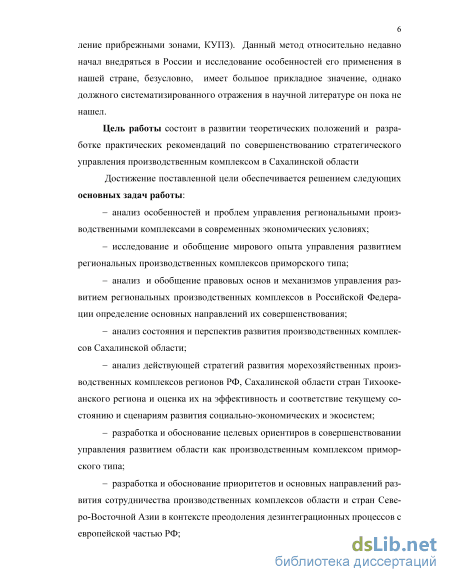 6

ление прибрежными зонами, КУПЗ). Данный метод относительно недавно начал внедряться в России и исследование особенностей его применения в нашей стране, безусловно, имеет большое прикладное значение, однако должного систематизированного отражения в научной литературе он пока не нашел.

**Цель работы** состоит в развитии теоретических положений и разработке практических рекомендаций по совершенствованию стратегического управления производственным комплексом в Сахалинской области

Достижение поставленной цели обеспечивается решением следующих **основных задач работы**:

– анализ особенностей и проблем управления региональными производственными комплексами в современных экономических условиях;

– исследование и обобщение мирового опыта управления развитием региональных производственных комплексов приморского типа;

– анализ и обобщение правовых основ и механизмов управления развитием региональных производственных комплексов в Российской Федерации определение основных направлений их совершенствования;

– анализ состояния и перспектив развития производственных комплексов Сахалинской области;

– анализ действующей стратегий развития морехозяйственных производственных комплексов регионов РФ, Сахалинской области стран Тихоокеанского региона и оценка их на эффективность и соответствие текущему состоянию и сценариям развития социально-экономических и экосистем;

– разработка и обоснование целевых ориентиров в совершенствовании управления развитием области как производственным комплексом приморского типа;

– разработка и обоснование приоритетов и основных направлений развития сотрудничества производственных комплексов области и стран Северо-Восточной Азии в контексте преодоления дезинтеграционных процессов с европейской частью РФ;

dsLib.net
библиотека диссертаций